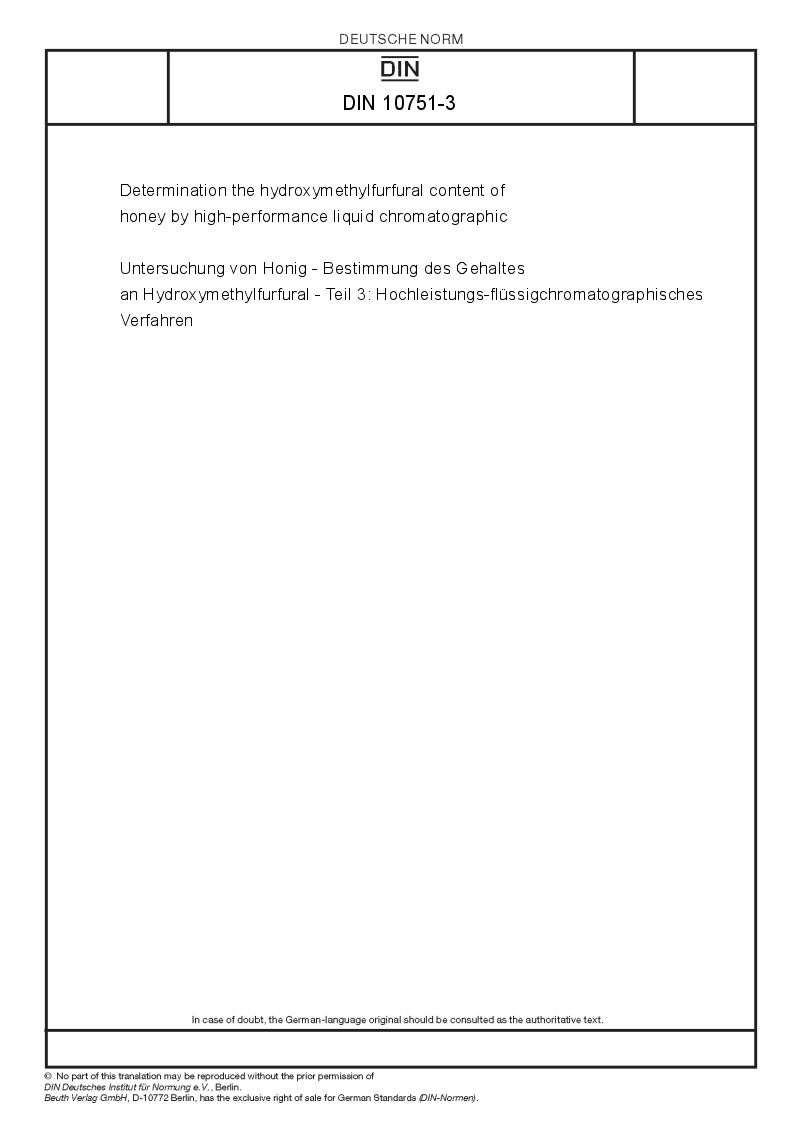 DEUTSCHE NORM

DIN

DIN 10751-3

Determination the hydroxymethylfurfural content of honey by high-performance liquid chromatographic

Untersuchung von Honig - Bestimmung des Gehaltes an Hydroxymethylfurfural - Teil 3: Hochleistungs-flüssigchromatographisches Verfahren

In case of doubt, the German-language original should be consulted as the authoritative text.

© No part of this translation may be reproduced without the prior permission of DIN Deutsches Institut für Normung e.V., Berlin.
Beuth Verlag GmbH, D-10772 Berlin, has the exclusive right of sale for German Standards (DIN-Normen).